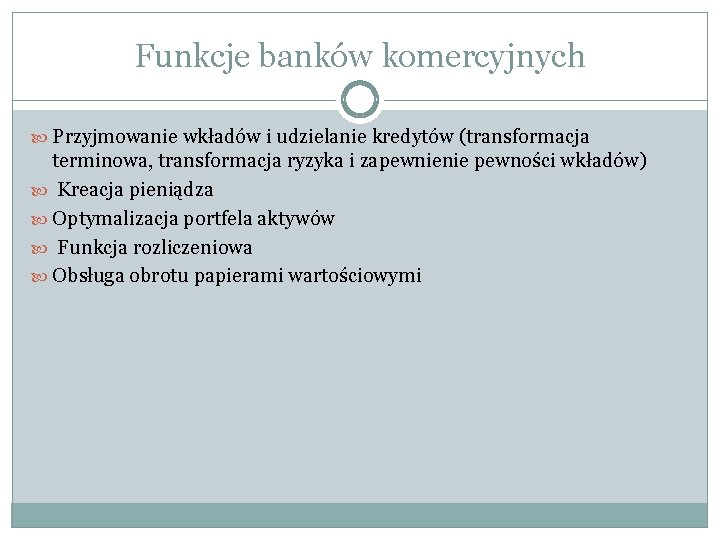 Funkcje banków komercyjnych

Przyjmowanie wkładów i udzielanie kredytów (transformacja terminowa, transformacja ryzyka i zapewnienie pewności wkładów)
Kreacja pieniądza
Optymalizacja portfela aktywów
Funkcja rozliczeniowa
Obsługa obrotu papierami wartościowymi